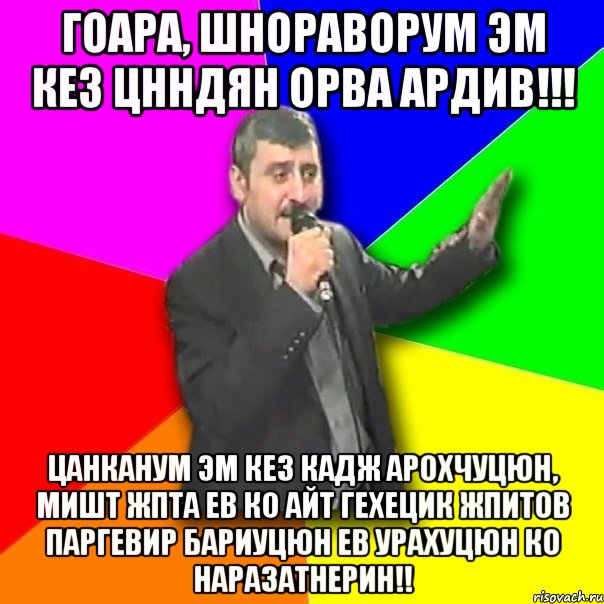 ГОАРА, ШНОРАВОРУМ ЭМ КЕЗ ЦННДЯН ОРВА АРДИВ!!!

ЦАНКАНУМ ЭМ КЕЗ КАДЖ АРОХЧУЦЮН, МИШТ ЖПТА ЕВ КО АЙТ ГЕХЕЦИК ЖПИТОВ ПАРГЕВИР БАРИУЦЮН ЕВ УРАХУЦЮН КО НАРАЗАТНЕРИН!!

risovach.ru